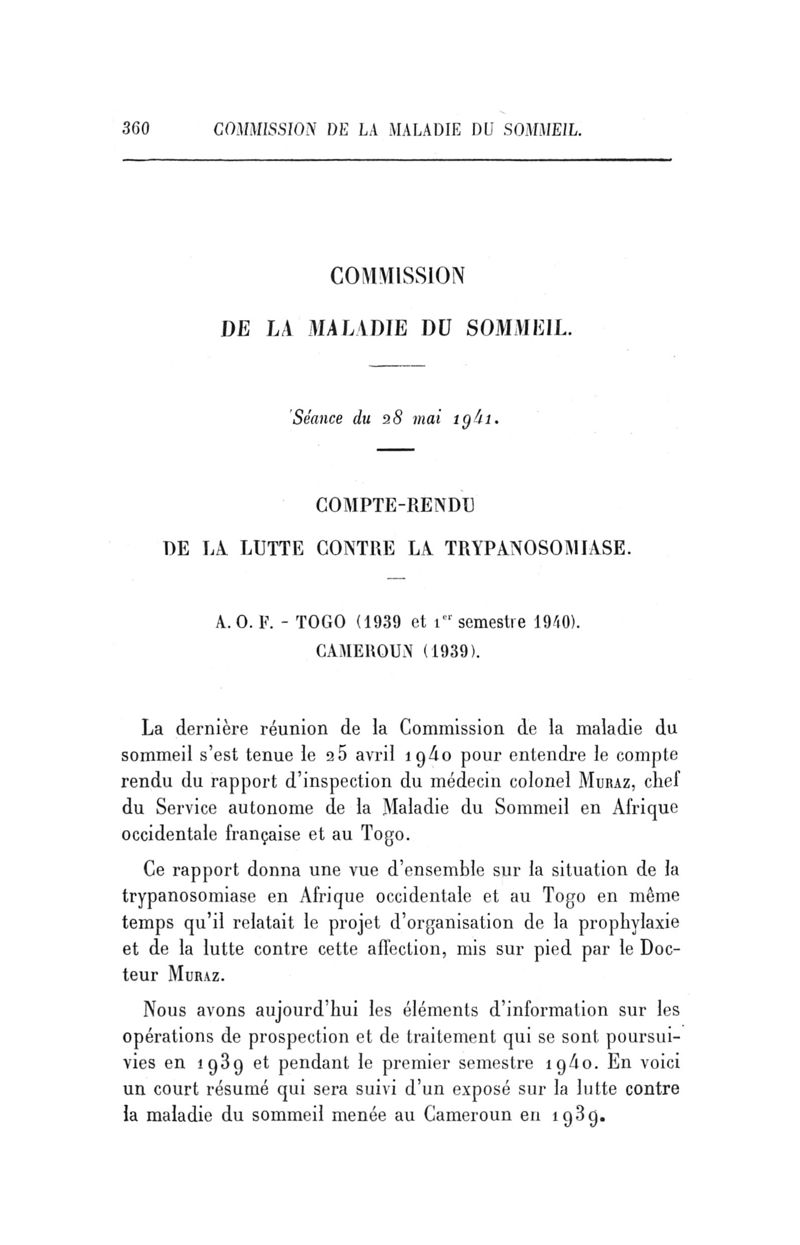 360 COMMISSION DE LA MALADIE DU SOMMEIL.

COMMISSION

DE LA MALADIE DU SOMMEIL.

Séance du 28 mai 1941.

COMPTE-RENDU

DE LA LUTTE CONTRE LA TRYPANOSOMIASE.

A. O. F. - TOGO (1939 et 1$^{er}$ semestre 1940).
CAMEROUN (1939).

La dernière réunion de la Commission de la maladie du sommeil s'est tenue le 25 avril 1940 pour entendre le compte rendu du rapport d'inspection du médecin colonel Muraz, chef du Service autonome de la Maladie du Sommeil en Afrique occidentale française et au Togo.

Ce rapport donna une vue d'ensemble sur la situation de la trypanosomiase en Afrique occidentale et au Togo en même temps qu'il relatait le projet d'organisation de la prophylaxie et de la lutte contre cette affection, mis sur pied par le Docteur Muraz.

Nous avons aujourd'hui les éléments d'information sur les opérations de prospection et de traitement qui se sont poursuivies en 1939 et pendant le premier semestre 1940. En voici un court résumé qui sera suivi d'un exposé sur la lutte contre la maladie du sommeil menée au Cameroun en 1939.